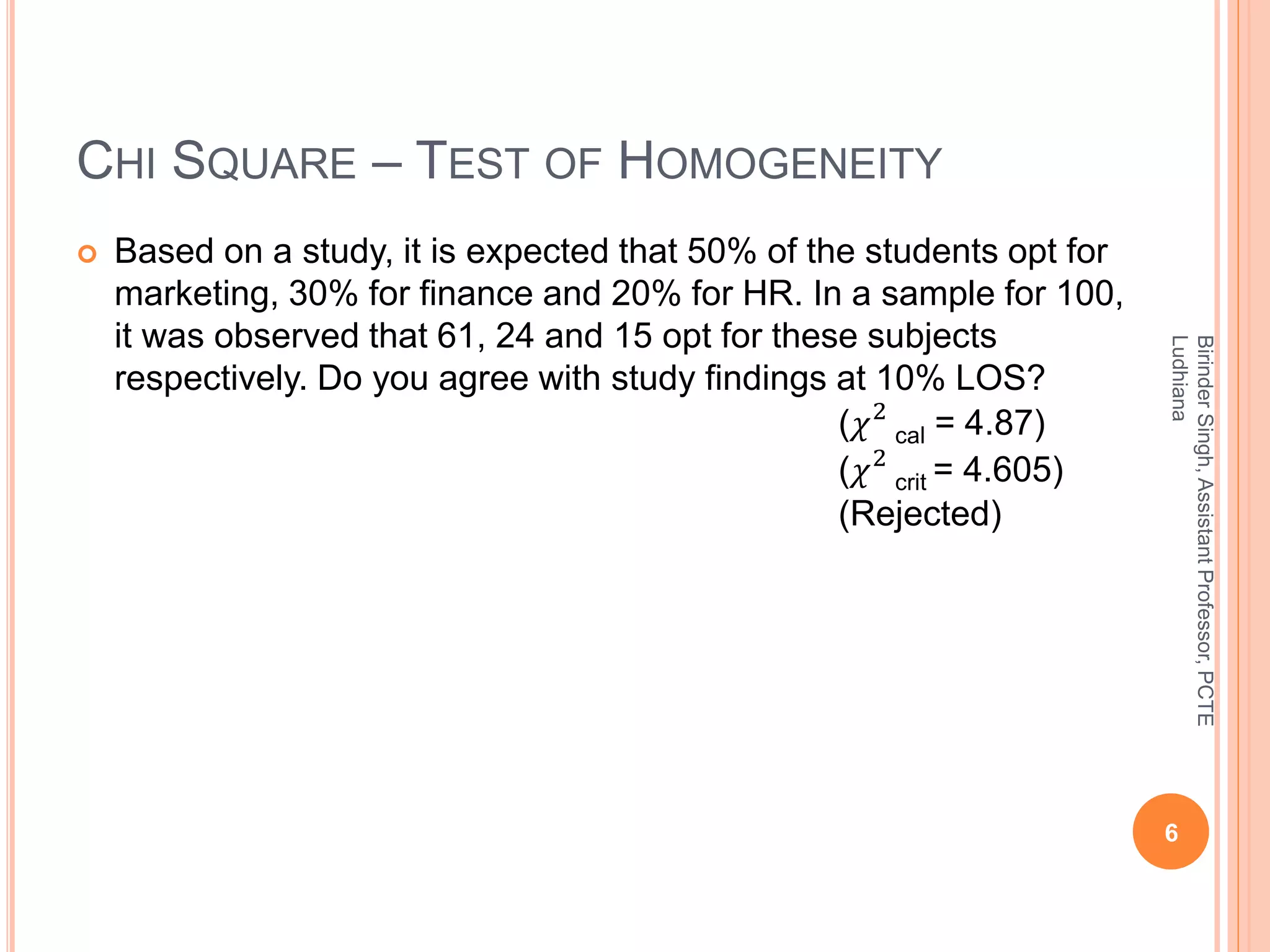 CHI SQUARE – TEST OF HOMOGENEITY

Based on a study, it is expected that 50% of the students opt for marketing, 30% for finance and 20% for HR. In a sample for 100, it was observed that 61, 24 and 15 opt for these subjects respectively. Do you agree with study findings at 10% LOS?

($\chi^2$ cal = 4.87)
($\chi^2$ crit = 4.605)
(Rejected)

Birinder Singh, Assistant Professor, PCTE Ludhiana

6